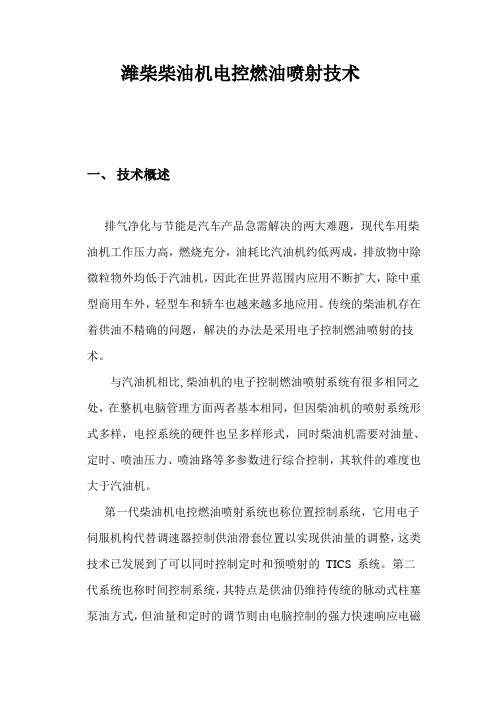 潍柴柴油机电控燃油喷射技术

一、 技术概述

排气净化与节能是汽车产品急需解决的两大难题，现代车用柴油机工作压力高，燃烧充分，油耗比汽油机约低两成，排放物中除微粒物外均低于汽油机，因此在世界范围内应用不断扩大，除中重型商用车外，轻型车和轿车也越来越多地应用。传统的柴油机存在着供油不精确的问题，解决的办法是采用电子控制燃油喷射的技术。

与汽油机相比,柴油机的电子控制燃油喷射系统有很多相同之处，在整机电脑管理方面两者基本相同，但因柴油机的喷射系统形式多样，电控系统的硬件也呈多样形式，同时柴油机需要对油量、定时、喷油压力、喷油路等多参数进行综合控制，其软件的难度也大于汽油机。

第一代柴油机电控燃油喷射系统也称位置控制系统，它用电子伺服机构代替调速器控制供油滑套位置以实现供油量的调整，这类技术已发展到了可以同时控制定时和预喷射的 TICS 系统。第二代系统也称时间控制系统，其特点是供油仍维持传统的脉动式柱塞泵油方式，但油量和定时的调节则由电脑控制的强力快速响应电磁